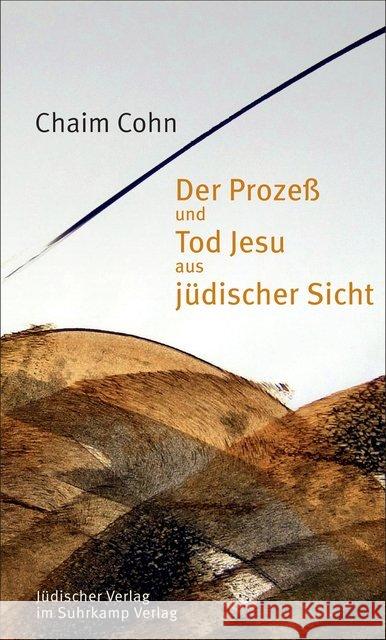 Chaim Cohn

Der Prozeß
und
Tod Jesu
aus
jüdischer Sicht

Jüdischer Verlag
im Suhrkamp Verlag